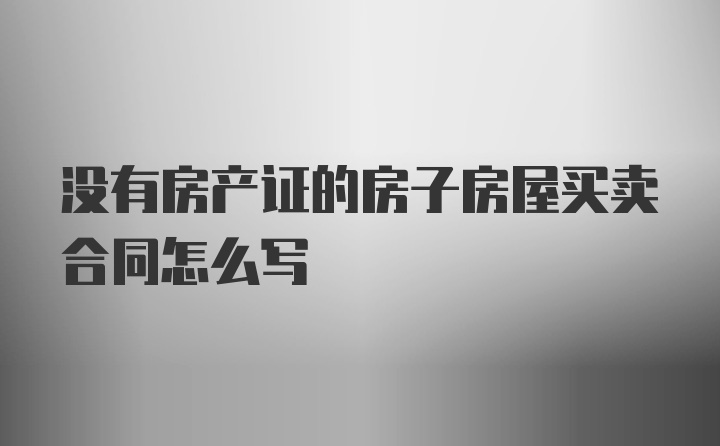 没有房产证的房子房屋买卖合同怎么写